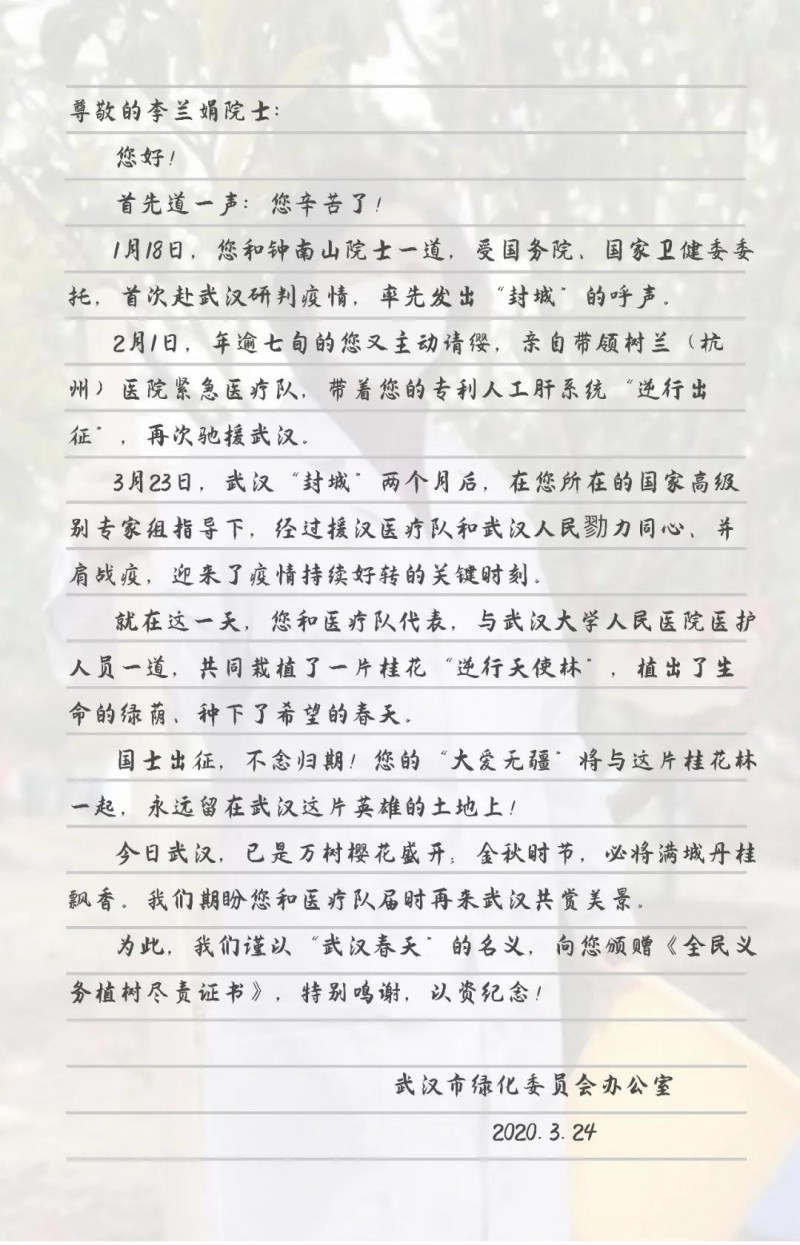 尊敬的李兰娟院士：

您好！

首先道一声：您辛苦了！

1月18日，您和钟南山院士一道，受国务院、国家卫健委委托，首次赴武汉研判疫情，率先发出“封城”的呼声。

2月1日，年逾七旬的您又主动请缨，亲自带领树兰（杭州）医院紧急医疗队，带着您的专利人工肝系统“逆行出征”，再次驰援武汉。

3月23日，武汉“封城”两个月后，在您所在的国家高级别专家组指导下，经过援汉医疗队和武汉人民勠力同心、并肩战疫，迎来了疫情持续好转的关键时刻。

就在这一天，您和医疗队代表，与武汉大学人民医院医护人员一道，共同栽植了一片桂花“逆行天使林”，植出了生命的绿荫、种下了希望的春天。

国士出征，不念归期！您的“大爱无疆”将与这片桂花林一起，永远留在武汉这片英雄的土地上！

今日武汉，已是万树樱花盛开；金秋时节，必将满城丹桂飘香。我们期盼您和医疗队届时再来武汉共赏美景。

为此，我们谨以“武汉春天”的名义，向您颁赠《全民义务植树尽责证书》，特别鸣谢，以资纪念！

武汉市绿化委员会办公室

2020.3.24